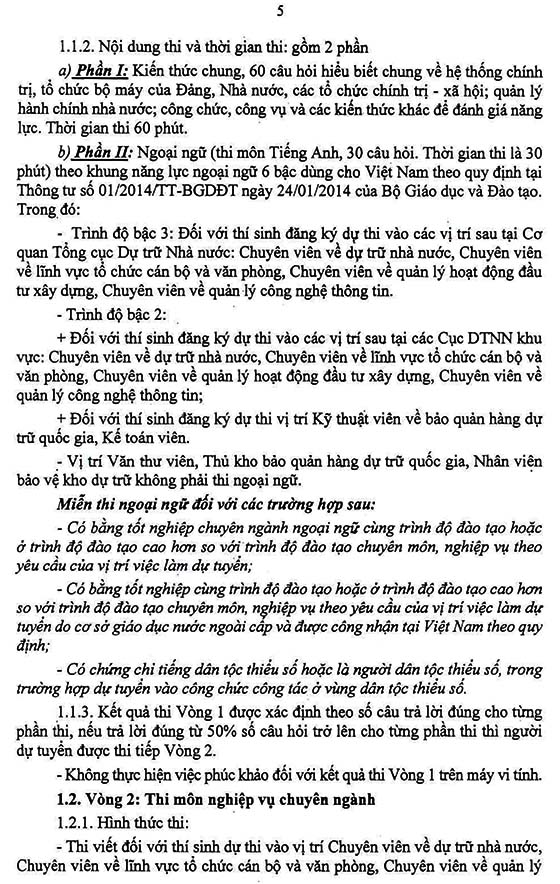 5

1.1.2. Nội dung thi và thời gian thi: gồm 2 phần

a) Phần I: Kiến thức chung, 60 câu hỏi hiểu biết chung về hệ thống chính trị, tổ chức bộ máy của Đảng, Nhà nước, các tổ chức chính trị - xã hội; quản lý hành chính nhà nước; công chức, công vụ và các kiến thức khác để đánh giá năng lực. Thời gian thi 60 phút.

b) Phần II: Ngoại ngữ (thi môn Tiếng Anh, 30 câu hỏi. Thời gian thi là 30 phút) theo khung năng lực ngoại ngữ 6 bậc dùng cho Việt Nam theo quy định tại Thông tư số 01/2014/TT-BGDĐT ngày 24/01/2014 của Bộ Giáo dục và Đào tạo. Trong đó:

- Trình độ bậc 3: Đối với thí sinh đăng ký dự thi vào các vị trí sau tại Cơ quan Tổng cục Dự trữ Nhà nước: Chuyên viên về dự trữ nhà nước, Chuyên viên về lĩnh vực tổ chức cán bộ và văn phòng, Chuyên viên về quản lý hoạt động đầu tư xây dựng, Chuyên viên về quản lý công nghệ thông tin.

- Trình độ bậc 2:

+ Đối với thí sinh đăng ký dự thi vào các vị trí sau tại các Cục DTNN khu vực: Chuyên viên về dự trữ nhà nước, Chuyên viên về lĩnh vực tổ chức cán bộ và văn phòng, Chuyên viên về quản lý hoạt động đầu tư xây dựng, Chuyên viên về quản lý công nghệ thông tin;

+ Đối với thí sinh đăng ký dự thi vị trí Kỹ thuật viên về bảo quản hàng dự trữ quốc gia, Kế toán viên.

- Vị trí Văn thư viên, Thủ kho bảo quản hàng dự trữ quốc gia, Nhân viên bảo vệ kho dự trữ không phải thi ngoại ngữ.

Miễn thi ngoại ngữ đối với các trường hợp sau:

- Có bằng tốt nghiệp chuyên ngành ngoại ngữ cùng trình độ đào tạo hoặc ở trình độ đào tạo cao hơn so với trình độ đào tạo chuyên môn, nghiệp vụ theo yêu cầu của vị trí việc làm dự tuyển;

- Có bằng tốt nghiệp cùng trình độ đào tạo hoặc ở trình độ đào tạo cao hơn so với trình độ đào tạo chuyên môn, nghiệp vụ theo yêu cầu của vị trí việc làm dự tuyển do cơ sở giáo dục nước ngoài cấp và được công nhận tại Việt Nam theo quy định;

- Có chứng chỉ tiếng dân tộc thiểu số hoặc là người dân tộc thiểu số, trong trường hợp dự tuyển vào công chức công tác ở vùng dân tộc thiểu số.

1.1.3. Kết quả thi Vòng 1 được xác định theo số câu trả lời đúng cho từng phần thi, nếu trả lời đúng từ 50% số câu hỏi trở lên cho từng phần thi thì người dự tuyển được thi tiếp Vòng 2.

- Không thực hiện việc phúc khảo đối với kết quả thi Vòng 1 trên máy vi tính.

1.2. Vòng 2: Thi môn nghiệp vụ chuyên ngành

1.2.1. Hình thức thi:

- Thi viết đối với thí sinh dự thi vào vị trí Chuyên viên về dự trữ nhà nước, Chuyên viên về lĩnh vực tổ chức cán bộ và văn phòng, Chuyên viên về quản lý